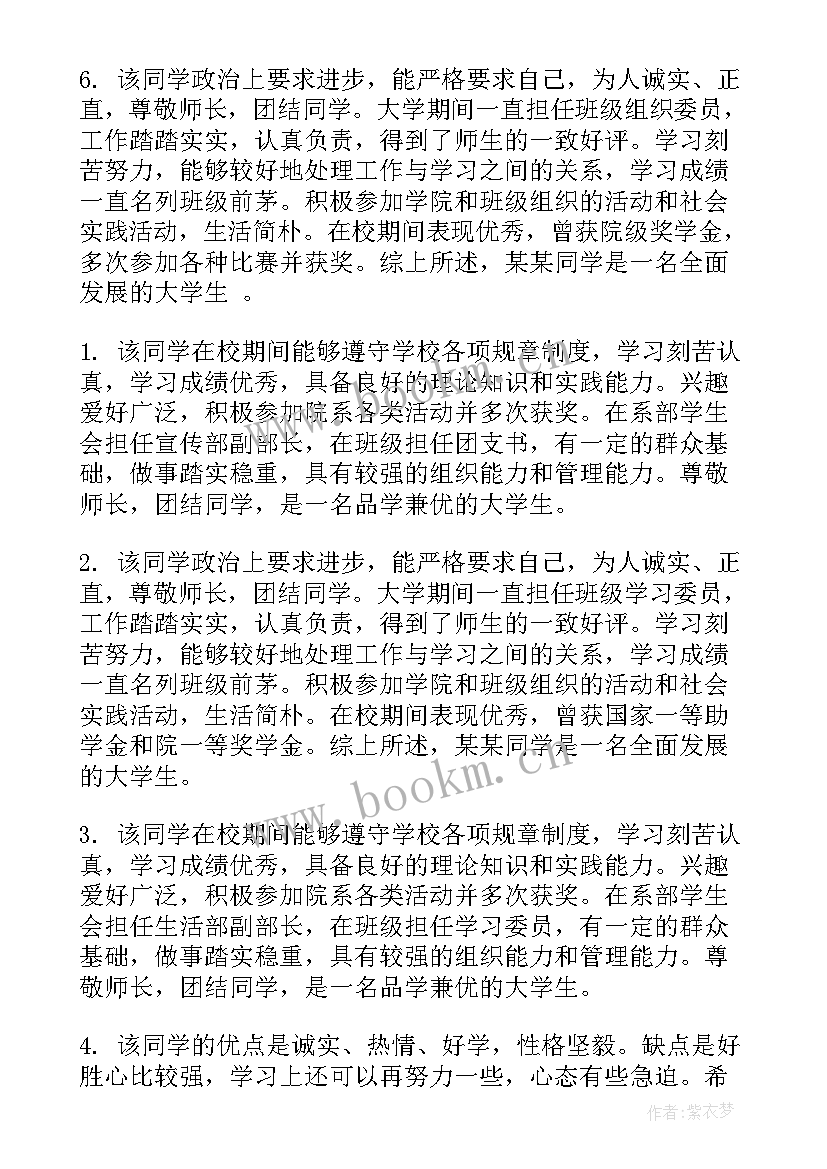 6. 该同学政治上要求进步，能严格要求自己，为人诚实、正直，尊敬师长，团结同学。大学期间一直担任班级组织委员，工作踏踏实实，认真负责，得到了师生的一致好评。学习刻苦努力，能够较好地处理工作与学习之间的关系，学习成绩一直名列班级前茅。积极参加学院和班级组织的活动和社会实践活动，生活简朴。在校期间表现优秀，曾获院级奖学金，多次参加各种比赛并获奖。综上所述，某某同学是一名全面发展的大学生 。

1. 该同学在校期间能够遵守学校各项规章制度，学习刻苦认真，学习成绩优秀，具备良好的理论知识和实践能力。兴趣爱好广泛，积极参加院系各类活动并多次获奖。在系部学生会担任宣传部副部长，在班级担任团支书，有一定的群众基础，做事踏实稳重，具有较强的组织能力和管理能力。尊敬师长，团结同学，是一名品学兼优的大学生。

2. 该同学政治上要求进步，能严格要求自己，为人诚实、正直，尊敬师长，团结同学。大学期间一直担任班级学习委员，工作踏踏实实，认真负责，得到了师生的一致好评。学习刻苦努力，能够较好地处理工作与学习之间的关系，学习成绩一直名列班级前茅。积极参加学院和班级组织的活动和社会实践活动，生活简朴。在校期间表现优秀，曾获国家一等助学金和院一等奖学金。综上所述，某某同学是一名全面发展的大学生。

3. 该同学在校期间能够遵守学校各项规章制度，学习刻苦认真，学习成绩优秀，具备良好的理论知识和实践能力。兴趣爱好广泛，积极参加院系各类活动并多次获奖。在系部学生会担任生活部副部长，在班级担任学习委员，有一定的群众基础，做事踏实稳重，具有较强的组织能力和管理能力。尊敬师长，团结同学，是一名品学兼优的大学生。

4. 该同学的优点是诚实、热情、好学，性格坚毅。缺点是好胜心比较强，学习上还可以再努力一些，心态有些急迫。希

www.bookm.cn

作者：紫衣梦